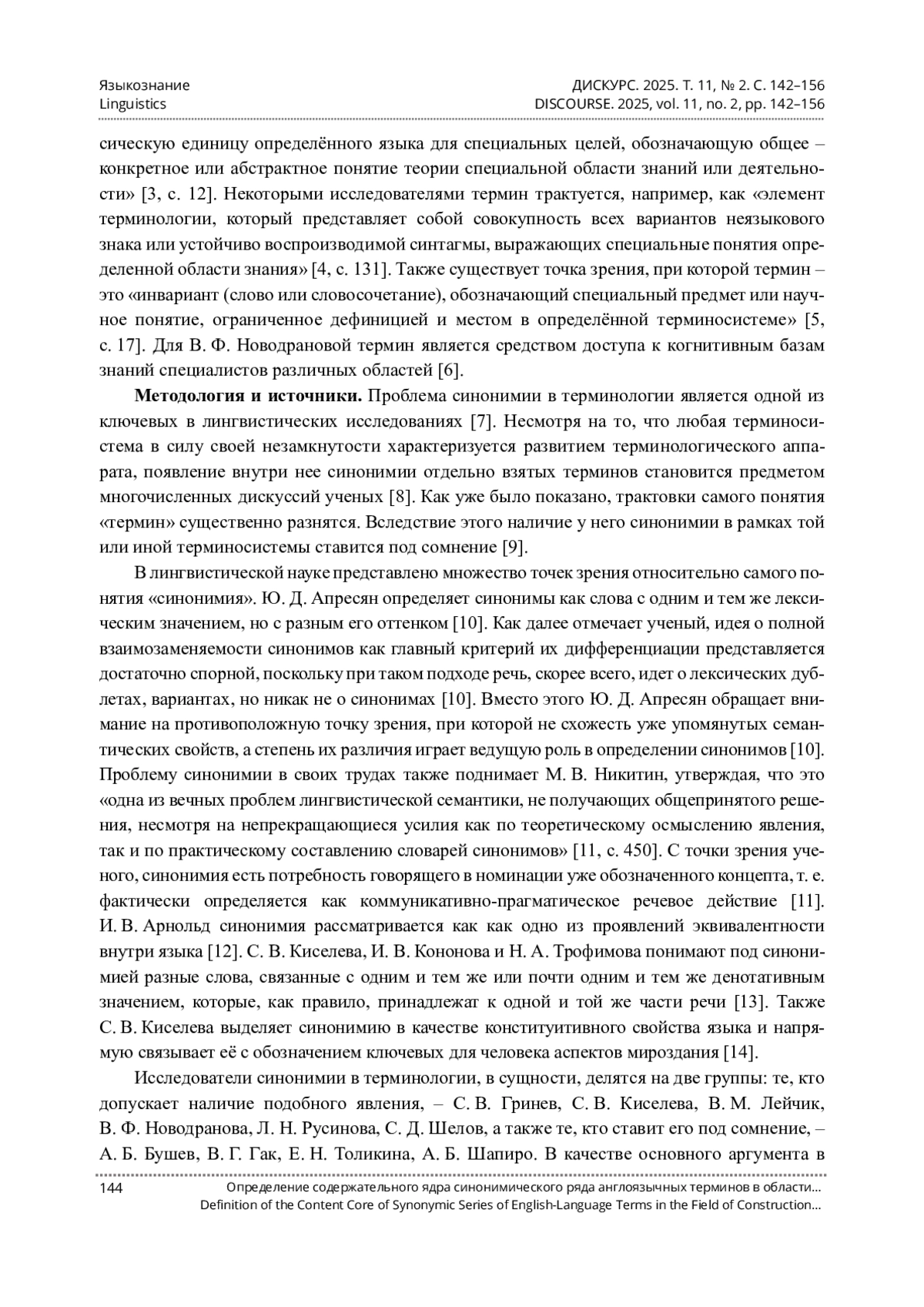 Языкознание
Linguistics

ДИСКУРС. 2025. Т. 11, № 2. С. 142–156
DISCOURSE. 2025, vol. 11, no. 2, pp. 142–156

сическую единицу определённого языка для специальных целей, обозначающую общее – конкретное или абстрактное понятие теории специальной области знаний или деятельности» [3, с. 12]. Некоторыми исследователями термин трактуется, например, как «элемент терминологии, который представляет собой совокупность всех вариантов неязыкового знака или устойчиво воспроизводимой синтагмы, выражающих специальные понятия определенной области знания» [4, с. 131]. Также существует точка зрения, при которой термин – это «инвариант (слово или словосочетание), обозначающий специальный предмет или научное понятие, ограниченное дефиницией и местом в определённой терминосистеме» [5, с. 17]. Для В. Ф. Новодрановой термин является средством доступа к когнитивным базам знаний специалистов различных областей [6].

**Методология и источники.** Проблема синонимии в терминологии является одной из ключевых в лингвистических исследованиях [7]. Несмотря на то, что любая терминосистема в силу своей незамкнутости характеризуется развитием терминологического аппарата, появление внутри нее синонимии отдельно взятых терминов становится предметом многочисленных дискуссий ученых [8]. Как уже было показано, трактовки самого понятия «термин» существенно разнятся. Вследствие этого наличие у него синонимии в рамках той или иной терминосистемы ставится под сомнение [9].

В лингвистической науке представлено множество точек зрения относительно самого понятия «синонимия». Ю. Д. Апресян определяет синонимы как слова с одним и тем же лексическим значением, но с разным его оттенком [10]. Как далее отмечает ученый, идея о полной взаимозаменяемости синонимов как главный критерий их дифференциации представляется достаточно спорной, поскольку при таком подходе речь, скорее всего, идет о лексических дублетах, вариантах, но никак не о синонимах [10]. Вместо этого Ю. Д. Апресян обращает внимание на противоположную точку зрения, при которой не схожесть уже упомянутых семантических свойств, а степень их различия играет ведущую роль в определении синонимов [10]. Проблему синонимии в своих трудах также поднимает М. В. Никитин, утверждая, что это «одна из вечных проблем лингвистической семантики, не получающих общепринятого решения, несмотря на непрекращающиеся усилия как по теоретическому осмыслению явления, так и по практическому составлению словарей синонимов» [11, с. 450]. С точки зрения ученого, синонимия есть потребность говорящего в номинации уже обозначенного концепта, т. е. фактически определяется как коммуникативно-прагматическое речевое действие [11]. И. В. Арнольд синонимия рассматривается как как одно из проявлений эквивалентности внутри языка [12]. С. В. Киселева, И. В. Кононова и Н. А. Трофимова понимают под синонимией разные слова, связанные с одним и тем же или почти одним и тем же денотативным значением, которые, как правило, принадлежат к одной и той же части речи [13]. Также С. В. Киселева выделяет синонимию в качестве конституитивного свойства языка и напрямую связывает её с обозначением ключевых для человека аспектов мироздания [14].

Исследователи синонимии в терминологии, в сущности, делятся на две группы: те, кто допускает наличие подобного явления, – С. В. Гринев, С. В. Киселева, В. М. Лейчик, В. Ф. Новодранова, Л. Н. Русинова, С. Д. Шелов, а также те, кто ставит его под сомнение, – А. Б. Бушев, В. Г. Гак, Е. Н. Толикина, А. Б. Шапиро. В качестве основного аргумента в

144
Определение содержательного ядра синонимического ряда англоязычных терминов в области…
Definition of the Content Core of Synonymic Series of English-Language Terms in the Field of Construction…